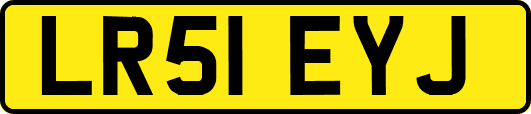 LR51 EYJ